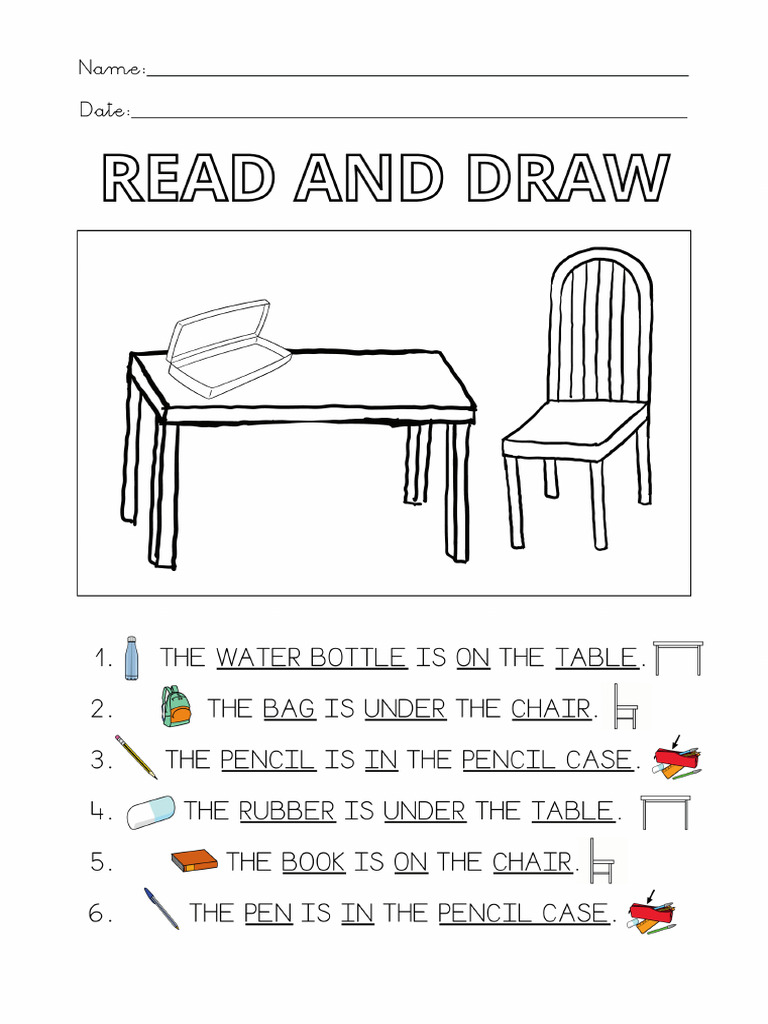 Name:

Date:

READ AND DRAW

1. THE WATER BOTTLE IS ON THE TABLE.

2. THE BAG IS UNDER THE CHAIR.

3. THE PENCIL IS IN THE PENCIL CASE.

4. THE RUBBER IS UNDER THE TABLE.

5. THE BOOK IS ON THE CHAIR.

6. THE PEN IS IN THE PENCIL CASE.